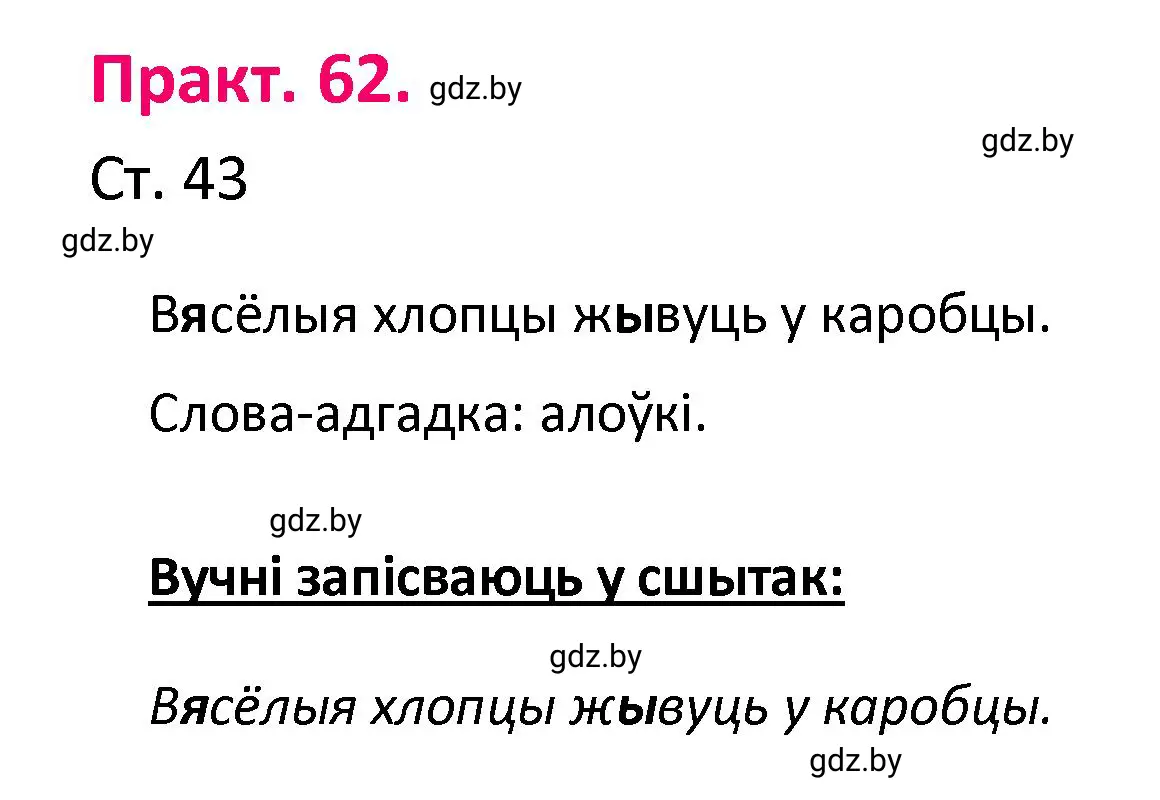 Практ. 62. gdz.by

gdz.by

Ст. 43

gdz.by

Вясёлыя хлопцы жывуць у каробцы.

Слова-адгадка: алоўкі.

gdz.by

Вучні запісваюць у сшытак:

gdz.by

Вясёлыя хлопцы жывуць у каробцы.

gdz.by